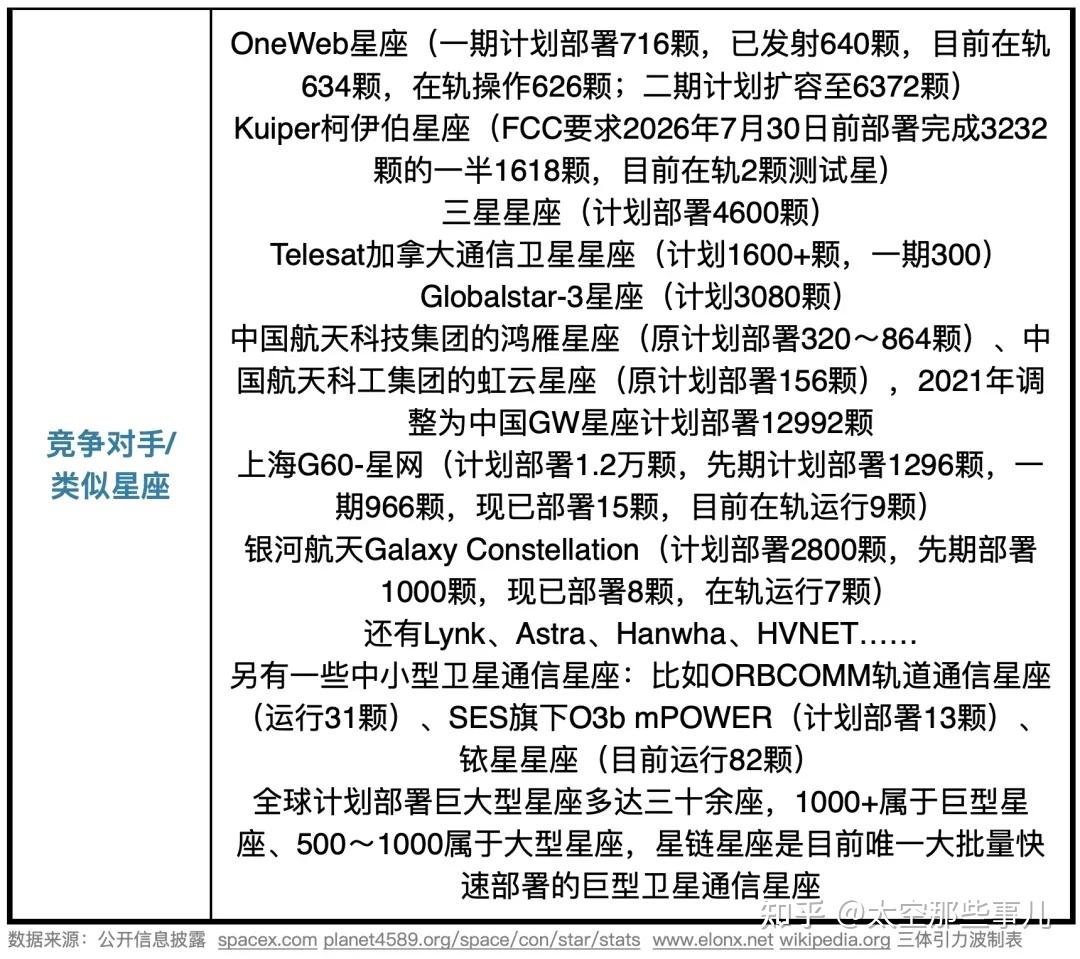 | 竞争对手/类似星座 | OneWeb星座（一期计划部署716颗，已发射640颗，目前在轨634颗，在轨操作626颗；二期计划扩容至6372颗）<br>Kuiper柯伊伯星座（FCC要求2026年7月30日前部署完成3232颗的一半1618颗，目前在轨2颗测试星）<br>三星星座（计划部署4600颗）<br>Telesat加拿大通信卫星星座（计划1600+颗，一期300）<br>Globalstar-3星座（计划3080颗）<br>中国航天科技集团的鸿雁星座（原计划部署320～864颗）、中国航天科工集团的虹云星座（原计划部署156颗），2021年调整为中国GW星座计划部署12992颗<br>上海G60-星网（计划部署1.2万颗，先期计划部署1296颗，一期966颗，现已部署15颗，目前在轨运行9颗）<br>银河航天Galaxy Constellation（计划部署2800颗，先期部署1000颗，现已部署8颗，在轨运行7颗）<br>还有Lynk、Astra、Hanwha、HVNET……<br>另有一些中小型卫星通信星座：比如ORBCOMM轨道通信星座（运行31颗）、SES旗下O3b mPOWER（计划部署13颗）、铱星星座（目前运行82颗）<br>全球计划部署巨大型星座多达三十余座，1000+属于巨型星座、500～1000属于大型星座，星链星座是目前唯一大批量快速部署的巨型卫星通信星座 |
|---|---|

知乎 @太空那些事儿

数据来源：公开信息披露 spacex.com planet4589.org/space/con/star/stats www.elonx.net wikipedia.org 三体引力波制表